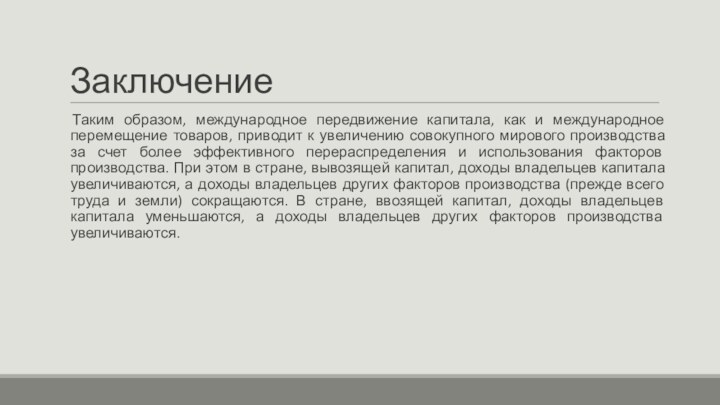 Заключение

Таким образом, международное передвижение капитала, как и международное перемещение товаров, приводит к увеличению совокупного мирового производства за счет более эффективного перераспределения и использования факторов производства. При этом в стране, вывозящей капитал, доходы владельцев капитала увеличиваются, а доходы владельцев других факторов производства (прежде всего труда и земли) сокращаются. В стране, ввозящей капитал, доходы владельцев капитала уменьшаются, а доходы владельцев других факторов производства увеличиваются.